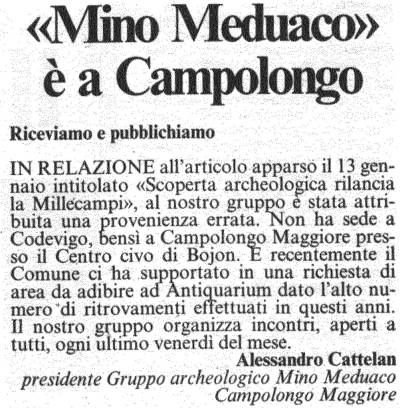 «Mino Meduaco» è a Campolongo

Riceviamo e pubblichiamo

IN RELAZIONE all'articolo apparso il 13 gennaio intitolato «Scoperta archeologica rilancia la Millecampi», al nostro gruppo è stata attribuita una provenienza errata. Non ha sede a Codevigo, bensì a Campolongo Maggiore presso il Centro civo di Bojon. E recentemente il Comune ci ha supportato in una richiesta di area da adibire ad Antiquarium dato l'alto numero di ritrovamenti effettuati in questi anni. Il nostro gruppo organizza incontri, aperti a tutti, ogni ultimo venerdì del mese.

Alessandro Cattelan
presidente Gruppo archeologico Mino Meduaco
Campolongo Maggiore